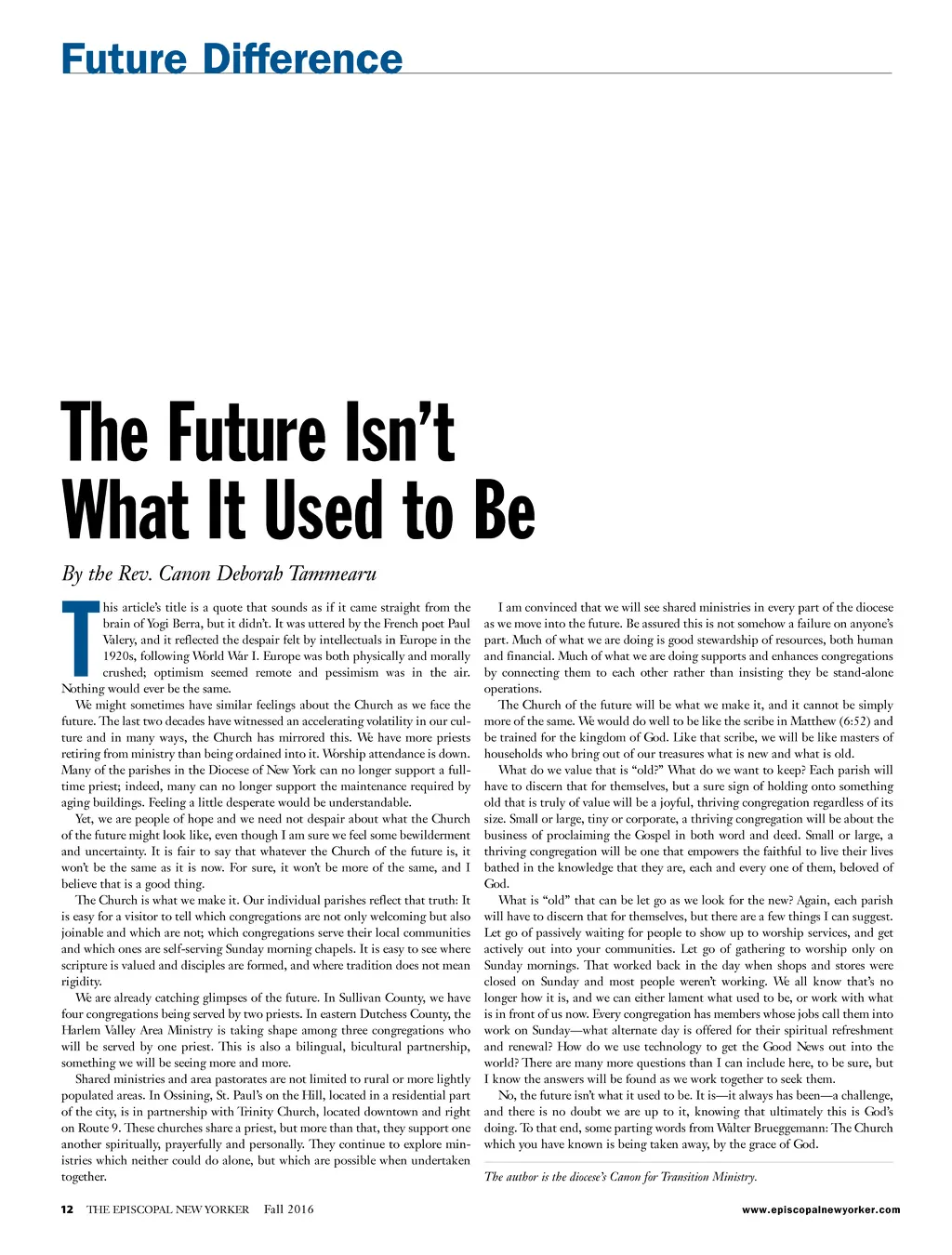 Future Difference

The Future Isn't What It Used to Be

By the Rev. Canon Deborah Tammearu

This article's title is a quote that sounds as if it came straight from the brain of Yogi Berra, but it didn't. It was uttered by the French poet Paul Valery, and it reflected the despair felt by intellectuals in Europe in the 1920s, following World War I. Europe was both physically and morally crushed; optimism seemed remote and pessimism was in the air. Nothing would ever be the same.

We might sometimes have similar feelings about the Church as we face the future. The last two decades have witnessed an accelerating volatility in our culture and in many ways, the Church has mirrored this. We have more priests retiring from ministry than being ordained into it. Worship attendance is down. Many of the parishes in the Diocese of New York can no longer support a full-time priest; indeed, many can no longer support the maintenance required by aging buildings. Feeling a little desperate would be understandable.

Yet, we are people of hope and we need not despair about what the Church of the future might look like, even though I am sure we feel some bewilderment and uncertainty. It is fair to say that whatever the Church of the future is, it won't be the same as it is now. For sure, it won't be more of the same, and I believe that is a good thing.

The Church is what we make it. Our individual parishes reflect that truth: It is easy for a visitor to tell which congregations are not only welcoming but also joinable and which are not; which congregations serve their local communities and which ones are self-serving Sunday morning chapels. It is easy to see where scripture is valued and disciples are formed, and where tradition does not mean rigidity.

We are already catching glimpses of the future. In Sullivan County, we have four congregations being served by two priests. In eastern Dutchess County, the Harlem Valley Area Ministry is taking shape among three congregations who will be served by one priest. This is also a bilingual, bicultural partnership, something we will be seeing more and more.

Shared ministries and area pastorates are not limited to rural or more lightly populated areas. In Ossining, St. Paul's on the Hill, located in a residential part of the city, is in partnership with Trinity Church, located downtown and right on Route 9. These churches share a priest, but more than that, they support one another spiritually, prayerfully and personally. They continue to explore ministries which neither could do alone, but which are possible when undertaken together.

I am convinced that we will see shared ministries in every part of the diocese as we move into the future. Be assured this is not somehow a failure on anyone's part. Much of what we are doing is good stewardship of resources, both human and financial. Much of what we are doing supports and enhances congregations by connecting them to each other rather than insisting they be stand-alone operations.

The Church of the future will be what we make it, and it cannot be simply more of the same. We would do well to be like the scribe in Matthew (6:52) and be trained for the kingdom of God. Like that scribe, we will be like masters of households who bring out of our treasures what is new and what is old.

What do we value that is "old?" What do we want to keep? Each parish will have to discern that for themselves, but a sure sign of holding onto something old that is truly of value will be a joyful, thriving congregation regardless of its size. Small or large, tiny or corporate, a thriving congregation will be about the business of proclaiming the Gospel in both word and deed. Small or large, a thriving congregation will be one that empowers the faithful to live their lives bathed in the knowledge that they are, each and every one of them, beloved of God.

What is "old" that can be let go as we look for the new? Again, each parish will have to discern that for themselves, but there are a few things I can suggest. Let go of passively waiting for people to show up to worship services, and get actively out into your communities. Let go of gathering to worship only on Sunday mornings. That worked back in the day when shops and stores were closed on Sunday and most people weren't working. We all know that's no longer how it is, and we can either lament what used to be, or work with what is in front of us now. Every congregation has members whose jobs call them into work on Sunday—what alternate day is offered for their spiritual refreshment and renewal? How do we use technology to get the Good News out into the world? There are many more questions than I can include here, to be sure, but I know the answers will be found as we work together to seek them.

No, the future isn't what it used to be. It is—it always has been—a challenge, and there is no doubt we are up to it, knowing that ultimately this is God's doing. To that end, some parting words from Walter Brueggemann: The Church which you have known is being taken away, by the grace of God.

The author is the diocese's Canon for Transition Ministry.

12 THE EPISCOPAL NEW YORKER Fall 2016

www.episcopalnewyorker.com